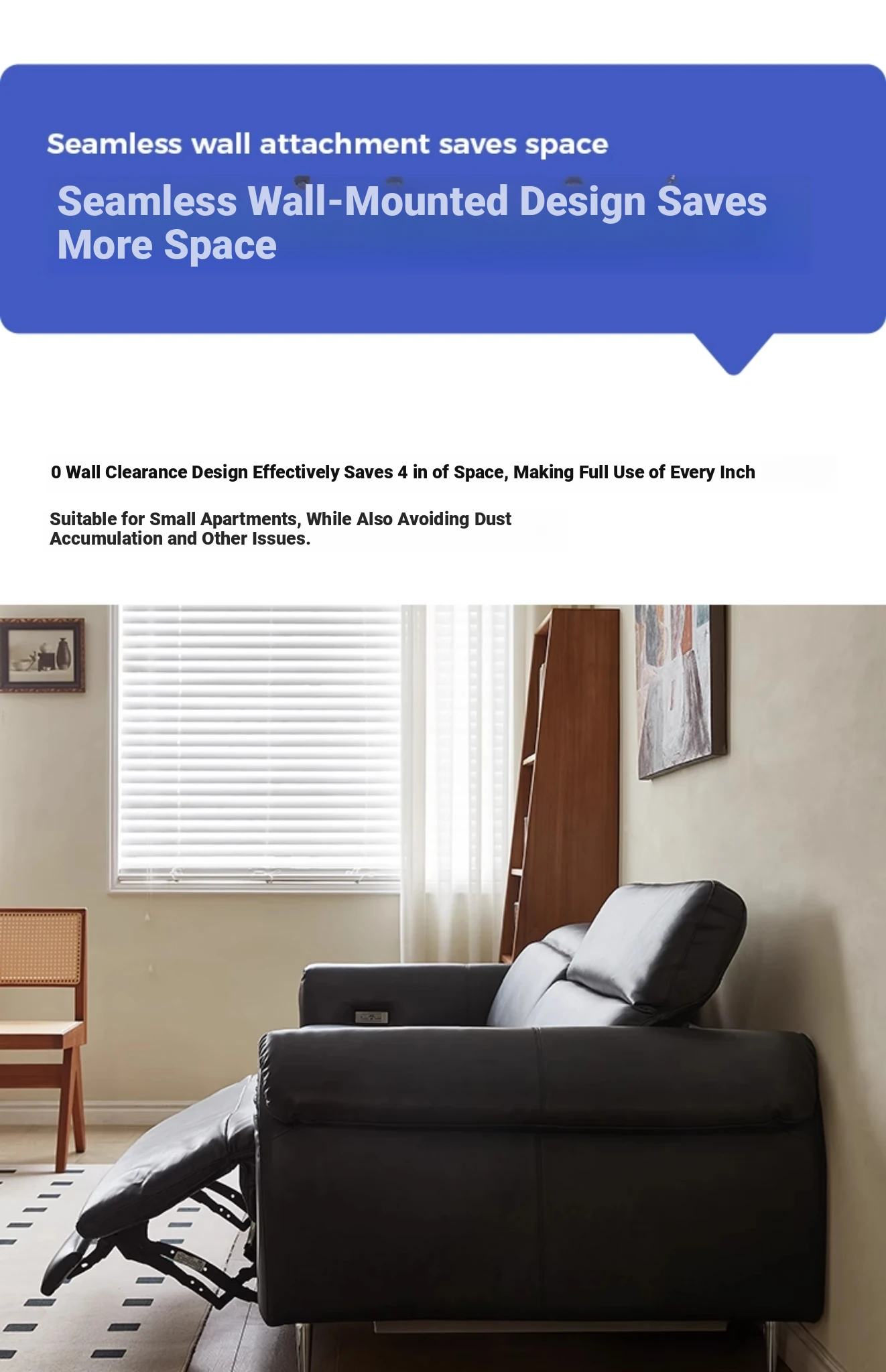 Seamless wall attachment saves space

Seamless Wall-Mounted Design Saves More Space

0 Wall Clearance Design Effectively Saves 4 in of Space, Making Full Use of Every Inch

Suitable for Small Apartments, While Also Avoiding Dust Accumulation and Other Issues.